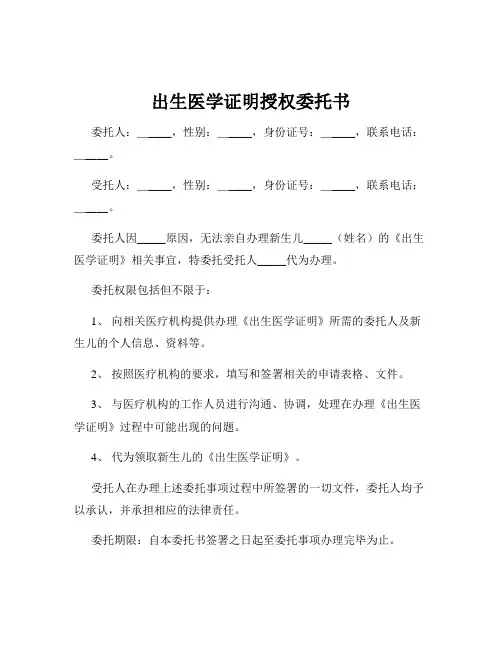 出生医学证明授权委托书

委托人：______，性别：______，身份证号：______，联系电话：______。

受托人：______，性别：______，身份证号：______，联系电话：______。

委托人因_____原因，无法亲自办理新生儿_____（姓名）的《出生医学证明》相关事宜，特委托受托人_____代为办理。

委托权限包括但不限于：

1、 向相关医疗机构提供办理《出生医学证明》所需的委托人及新生儿的个人信息、资料等。

2、 按照医疗机构的要求，填写和签署相关的申请表格、文件。

3、 与医疗机构的工作人员进行沟通、协调，处理在办理《出生医学证明》过程中可能出现的问题。

4、 代为领取新生儿的《出生医学证明》。

受托人在办理上述委托事项过程中所签署的一切文件，委托人均予以承认，并承担相应的法律责任。

委托期限：自本委托书签署之日起至委托事项办理完毕为止。